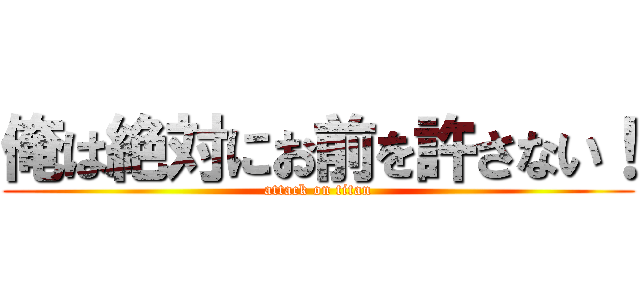 俺は絶対にお前を許さない！
attack on titan